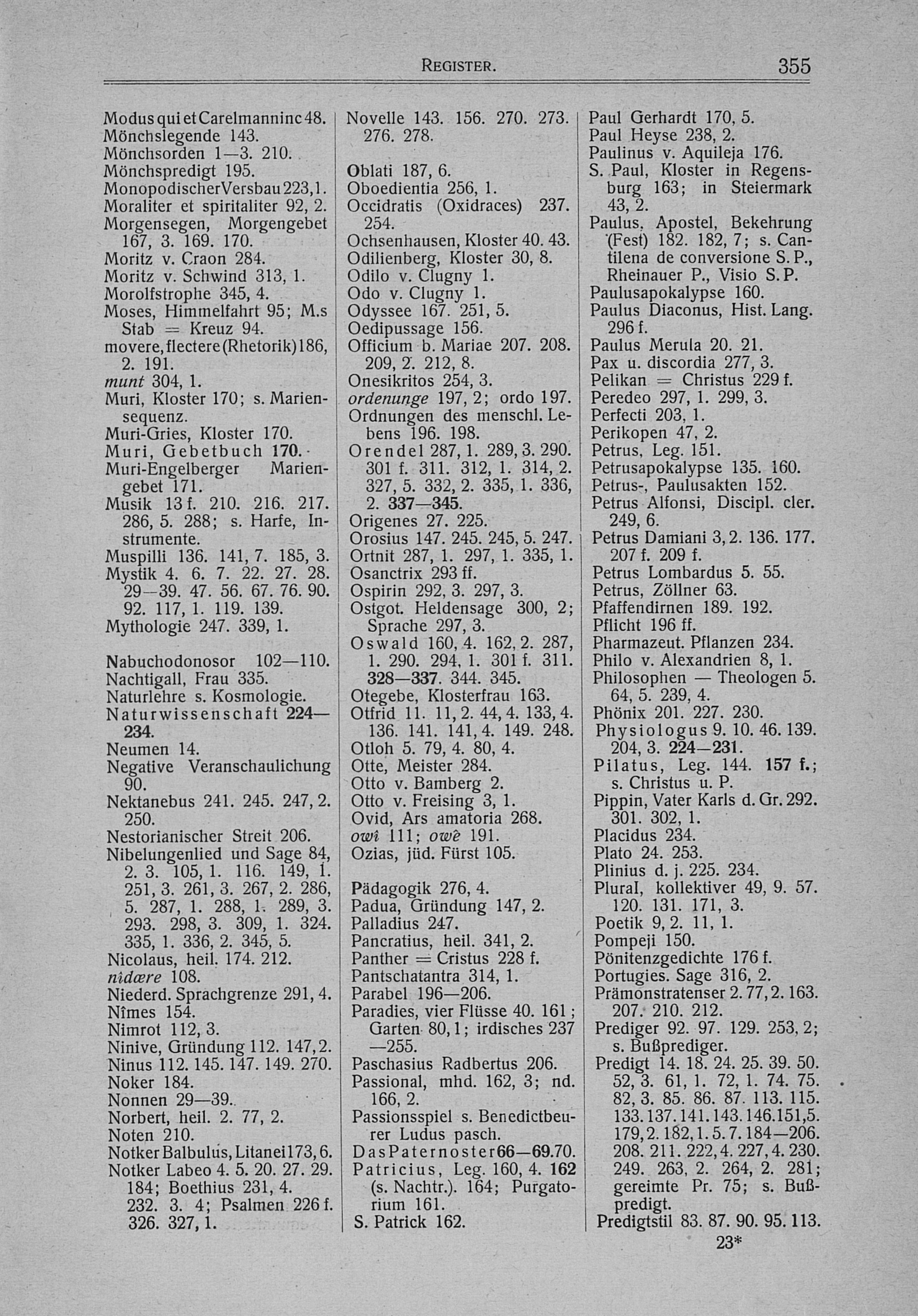 REGISTER. 355

Modus qui et Carelmanninc 48.
Mönchslegende 143.
Mönchsorden 1—3. 210.
Mönchspredigt 195.
Monopodischer Versbau 223, 1.
Moraliter et spiritaliter 92, 2.
Morgensegen, Morgengebet 167, 3. 169. 170.
Moritz v. Craon 284.
Moritz v. Schwind 313, 1.
Morolfstrophe 345, 4.
Moses, Himmelfahrt 95; M.s Stab = Kreuz 94.
movere, flectere (Rhetorik) 186, 2. 191.
munt 304, 1.
Muri, Kloster 170; s. Mariensequenz.
Muri-Gries, Kloster 170.
Muri, Gebetbuch 170.
Muri-Engelberger Mariengebet 171.
Musik 13 f. 210. 216. 217. 286, 5. 288; s. Harfe, Instrumente.
Muspilli 136. 141, 7. 185, 3.
Mystik 4. 6. 7. 22. 27. 28. 29—39. 47. 56. 67. 76. 90. 92. 117, 1. 119. 139.
Mythologie 247. 339, 1.

Nabuchodonosor 102—110.
Nachtigall, Frau 335.
Naturlehre s. Kosmologie.
Naturwissenschaft 224—234.
Neumen 14.
Negative Veranschaulichung 90.
Nektanebus 241. 245. 247, 2. 250.
Nestorianischer Streit 206.
Nibelungenlied und Sage 84, 2. 3. 105, 1. 116. 149, 1. 251, 3. 261, 3. 267, 2. 286, 5. 287, 1. 288, 1. 289, 3. 293. 298, 3. 309, 1. 324. 335, 1. 336, 2. 345, 5.
Nicolaus, heil. 174. 212.
nîdære 108.
Niederd. Sprachgrenze 291, 4.
Nîmes 154.
Nimrot 112, 3.
Ninive, Gründung 112. 147, 2.
Ninus 112. 145. 147. 149. 270.
Noker 184.
Nonnen 29—39.
Norbert, heil. 2. 77, 2.
Noten 210.
Notker Balbulus, Litanei 173, 6.
Notker Labeo 4. 5. 20. 27. 29. 184; Boethius 231, 4. 232. 3. 4; Psalmen 226 f. 326. 327, 1.

Novelle 143. 156. 270. 273. 276. 278.

Oblati 187, 6.
Oboedientia 256, 1.
Occidratis (Oxidraces) 237. 254.
Ochsenhausen, Kloster 40. 43.
Odilienberg, Kloster 30, 8.
Odilo v. Clugny 1.
Odo v. Clugny 1.
Odyssee 167. 251, 5.
Oedipussage 156.
Officium b. Mariae 207. 208. 209, 2. 212, 8.
Onesikritos 254, 3.
ordenunge 197, 2; ordo 197.
Ordnungen des menschl. Lebens 196. 198.
Orendel 287, 1. 289, 3. 290. 301 f. 311. 312, 1. 314, 2. 327, 5. 332, 2. 335, 1. 336, 2. 337—345.
Origenes 27. 225.
Orosius 147. 245. 245, 5. 247.
Ortnit 287, 1. 297, 1. 335, 1.
Osanctrix 293 ff.
Ospirin 292, 3. 297, 3.
Ostgot. Heldensage 300, 2; Sprache 297, 3.
Oswald 160, 4. 162, 2. 287, 1. 290. 294, 1. 301 f. 311. 328—337. 344. 345.
Otegebe, Klosterfrau 163.
Otfrid 11. 11, 2. 44, 4. 133, 4. 136. 141. 141, 4. 149. 248.
Otloh 5. 79, 4. 80, 4.
Otte, Meister 284.
Otto v. Bamberg 2.
Otto v. Freising 3, 1.
Ovid, Ars amatoria 268.
owî 111; owê 191.
Ozias, jüd. Fürst 105.

Pädagogik 276, 4.
Padua, Gründung 147, 2.
Palladius 247.
Pancratius, heil. 341, 2.
Panther = Cristus 228 f.
Pantschatantra 314, 1.
Parabel 196—206.
Paradies, vier Flüsse 40. 161; Garten 80, 1; irdisches 237—255.
Paschasius Radbertus 206.
Passional, mhd. 162, 3; nd. 166, 2.
Passionsspiel s. Benedictbeurer Ludus pasch.
Das Paternoster 66—69. 70.
Patricius, Leg. 160, 4. 162 (s. Nachtr.). 164; Purgatorium 161.
S. Patrick 162.

Paul Gerhardt 170, 5.
Paul Heyse 238, 2.
Paulinus v. Aquileja 176.
S. Paul, Kloster in Regensburg 163; in Steiermark 43, 2.
Paulus, Apostel, Bekehrung (Fest) 182. 182, 7; s. Cantilena de conversione S. P., Rheinauer P., Visio S. P.
Paulusapokalypse 160.
Paulus Diaconus, Hist. Lang. 296 f.
Paulus Merula 20. 21.
Pax u. discordia 277, 3.
Pelikan = Christus 229 f.
Peredeo 297, 1. 299, 3.
Perfecti 203, 1.
Perikopen 47, 2.
Petrus, Leg. 151.
Petrusapokalypse 135. 160.
Petrus-, Paulusakten 152.
Petrus Alfonsi, Discipl. cler. 249, 6.
Petrus Damiani 3, 2. 136. 177. 207 f. 209 f.
Petrus Lombardus 5. 55.
Petrus, Zöllner 63.
Pfaffendirnen 189. 192.
Pflicht 196 ff.
Pharmazeut. Pflanzen 234.
Philo v. Alexandrien 8, 1.
Philosophen — Theologen 5. 64, 5. 239, 4.
Phönix 201. 227. 230.
Physiologus 9. 10. 46. 139. 204, 3. 224—231.
Pilatus, Leg. 144. 157 f.; s. Christus u. P.
Pippin, Vater Karls d. Gr. 292. 301. 302, 1.
Placidus 234.
Plato 24. 253.
Plinius d. j. 225. 234.
Plural, kollektiver 49, 9. 57. 120. 131. 171, 3.
Poetik 9, 2. 11, 1.
Pompeji 150.
Pönitenzgedichte 176 f.
Portugies. Sage 316, 2.
Prämonstratenser 2. 77, 2. 163. 207. 210. 212.
Prediger 92. 97. 129. 253, 2; s. Bußprediger.
Predigt 14. 18. 24. 25. 39. 50. 52, 3. 61, 1. 72, 1. 74. 75. 82, 3. 85. 86. 87. 113. 115. 133. 137. 141. 143. 146. 151, 5. 179, 2. 182, 1. 5. 7. 184—206. 208. 211. 222, 4. 227, 4. 230. 249. 263, 2. 264, 2. 281; gereimte Pr. 75; s. Bußpredigt.
Predigtstil 83. 87. 90. 95. 113.

23*